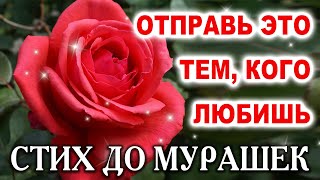 ОТПРАВЬ ЭТО ТЕМ, КОГО ЛЮБИШЬ

СТИХ ДО МУРАШЕК